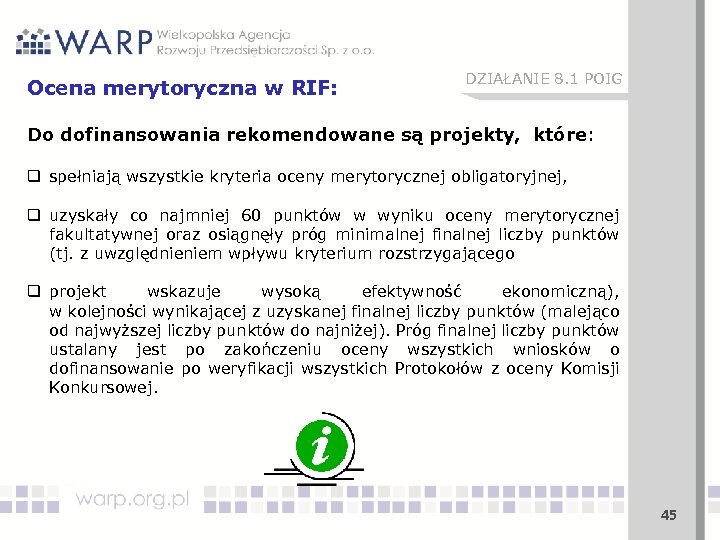 WARP Wielkopolska Agencja Rozwoju Przedsiębiorczości Sp. z o.o.

DZIAŁANIE 8.1 POIG

Ocena merytoryczna w RIF:

Do dofinansowania rekomendowane są projekty, które:

❑ spełniają wszystkie kryteria oceny merytorycznej obligatoryjnej,

❑ uzyskały co najmniej 60 punktów w wyniku oceny merytorycznej fakultatywnej oraz osiągnęły próg minimalnej finalnej liczby punktów (tj. z uwzględnieniem wpływu kryterium rozstrzygającego

❑ projekt wskazuje wysoką efektywność ekonomiczną), w kolejności wynikającej z uzyskanej finalnej liczby punktów (malejąco od najwyższej liczby punktów do najniżej). Próg finalnej liczby punktów ustalany jest po zakończeniu oceny wszystkich wniosków o dofinansowanie po weryfikacji wszystkich Protokołów z oceny Komisji Konkursowej.

i

warp.org.pl

45